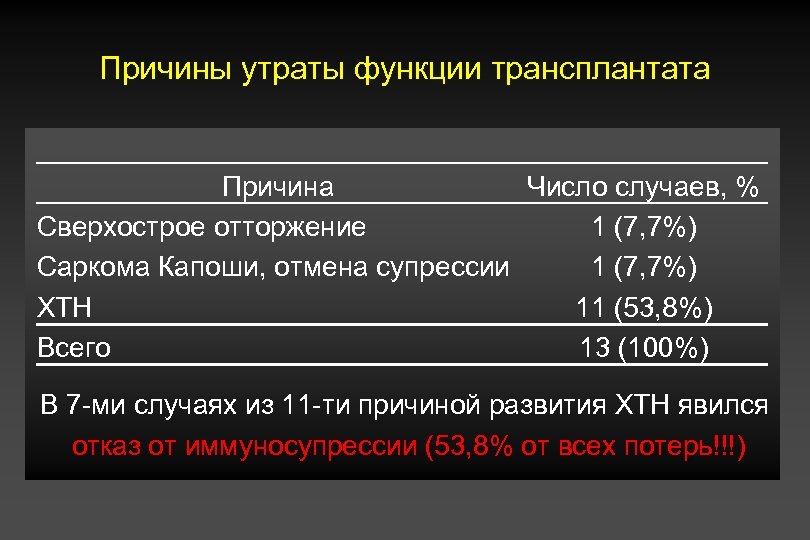 Причины утраты функции трансплантата

| Причина | Число случаев, % |
|---|---|
| Сверхострое отторжение | 1 (7,7%) |
| Саркома Капоши, отмена супрессии | 1 (7,7%) |
| ХТН | 11 (53,8%) |
| Всего | 13 (100%) |

В 7-ми случаях из 11-ти причиной развития ХТН явился отказ от иммуносупрессии (53,8% от всех потерь!!!)